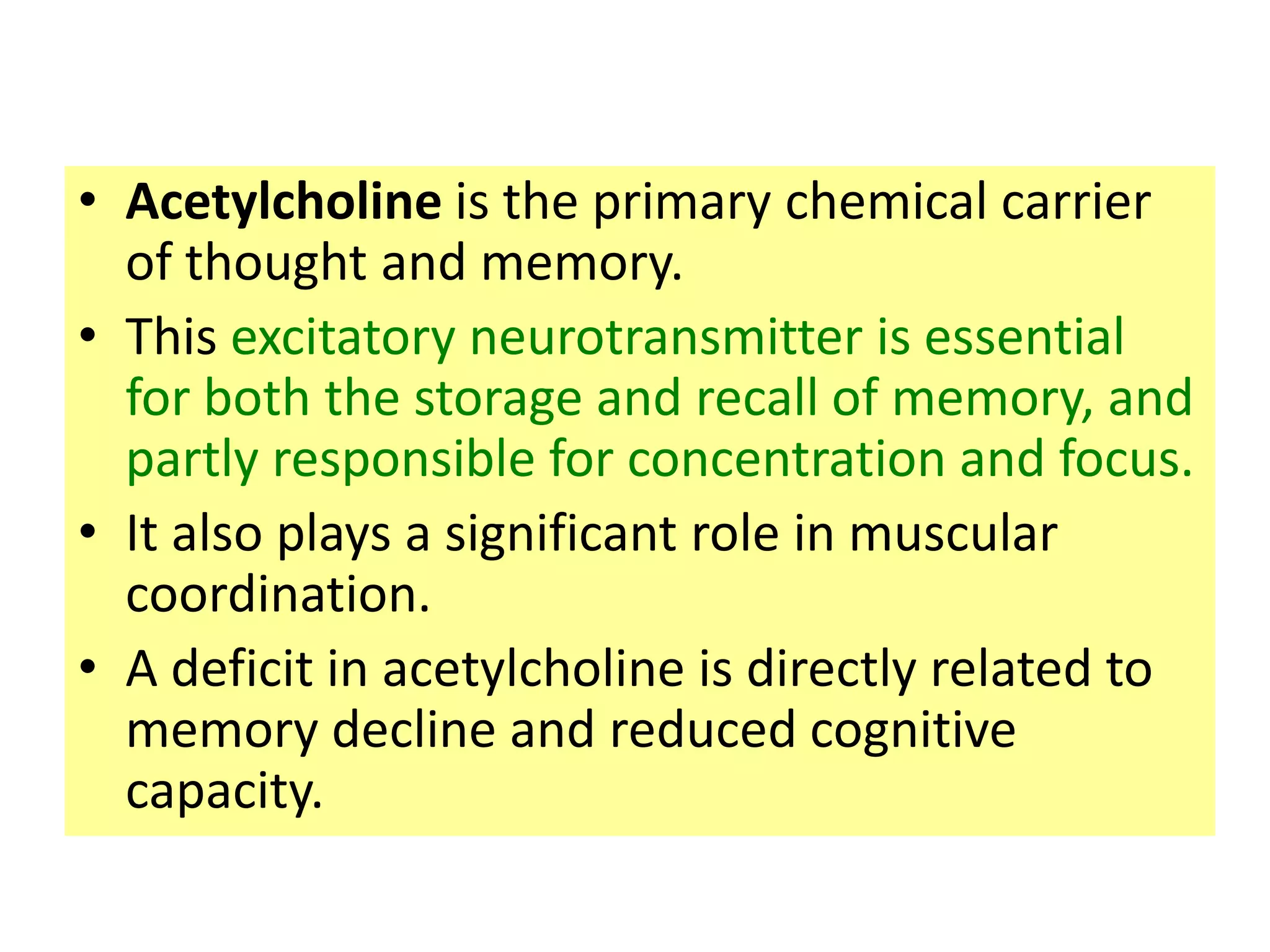 • Acetylcholine is the primary chemical carrier of thought and memory.

• This excitatory neurotransmitter is essential for both the storage and recall of memory, and partly responsible for concentration and focus.

• It also plays a significant role in muscular coordination.

• A deficit in acetylcholine is directly related to memory decline and reduced cognitive capacity.